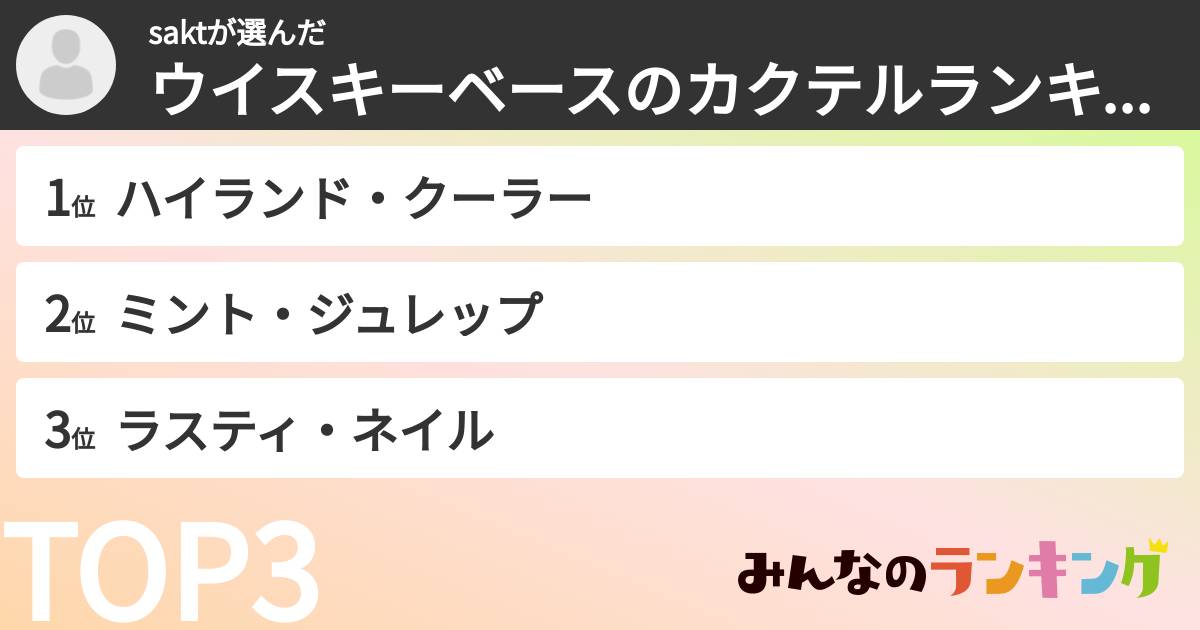 saktが選んだ
ウイスキーベースのカクテルランキ...

1位 ハイランド・クーラー

2位 ミント・ジュレップ

3位 ラスティ・ネイル

TOP3

みんなのランキング